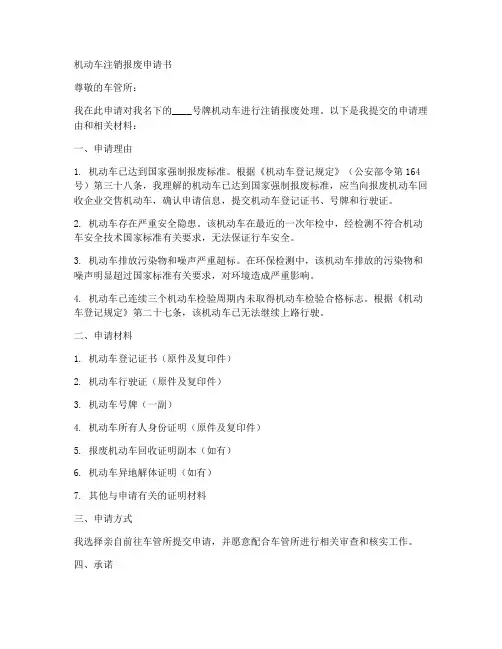 机动车注销报废申请书

尊敬的车管所：

我在此申请对我名下的____号牌机动车进行注销报废处理。以下是我提交的申请理由和相关材料：

一、申请理由

1. 机动车已达到国家强制报废标准。根据《机动车登记规定》（公安部令第164号）第三十八条，我理解的机动车已达到国家强制报废标准，应当向报废机动车回收企业交售机动车，确认申请信息，提交机动车登记证书、号牌和行驶证。

2. 机动车存在严重安全隐患。该机动车在最近的一次年检中，经检测不符合机动车安全技术国家标准有关要求，无法保证行车安全。

3. 机动车排放污染物和噪声严重超标。在环保检测中，该机动车排放的污染物和噪声明显超过国家标准有关要求，对环境造成严重影响。

4. 机动车已连续三个机动车检验周期内未取得机动车检验合格标志。根据《机动车登记规定》第二十七条，该机动车已无法继续上路行驶。

二、申请材料

1. 机动车登记证书（原件及复印件）

2. 机动车行驶证（原件及复印件）

3. 机动车号牌（一副）

4. 机动车所有人身份证明（原件及复印件）

5. 报废机动车回收证明副本（如有）

6. 机动车异地解体证明（如有）

7. 其他与申请有关的证明材料

三、申请方式

我选择亲自前往车管所提交申请，并愿意配合车管所进行相关审查和核实工作。

四、承诺